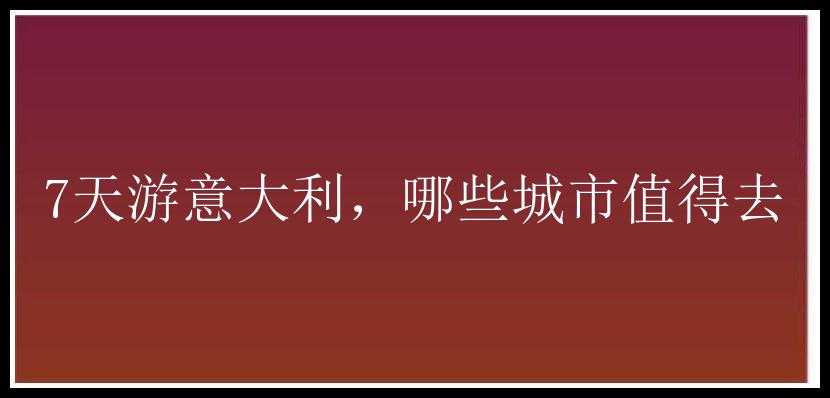 7天游意大利，哪些城市值得去